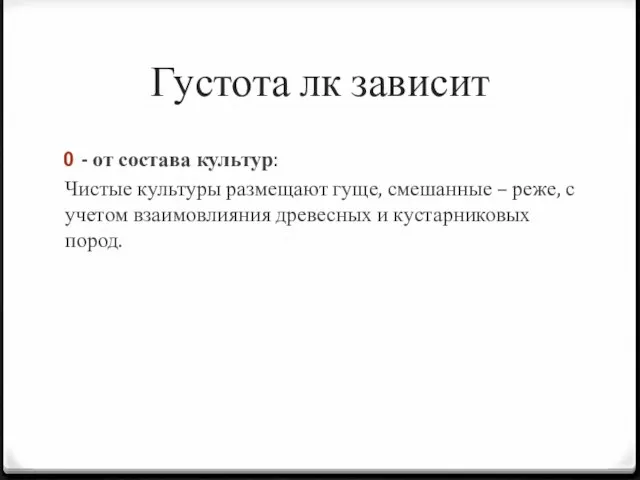 Густота лк зависит

0 - от состава культур:

Чистые культуры размещают гуще, смешанные – реже, с учетом взаимовлияния древесных и кустарниковых пород.